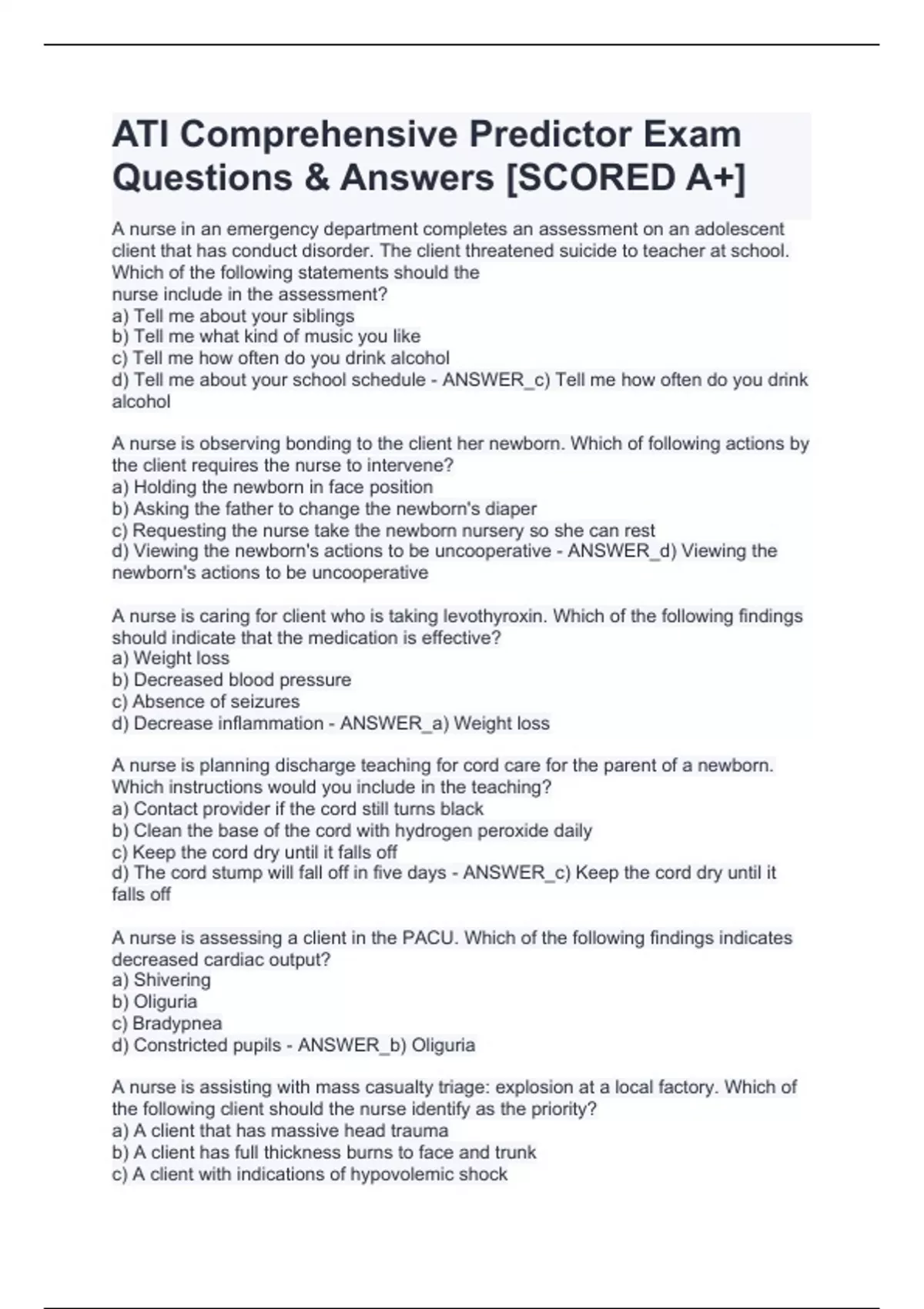 ATI Comprehensive Predictor Exam Questions & Answers [SCORED A+]

A nurse in an emergency department completes an assessment on an adolescent client that has conduct disorder. The client threatened suicide to teacher at school. Which of the following statements should the nurse include in the assessment?
a) Tell me about your siblings
b) Tell me what kind of music you like
c) Tell me how often do you drink alcohol
d) Tell me about your school schedule - ANSWER_c) Tell me how often do you drink alcohol

A nurse is observing bonding to the client her newborn. Which of following actions by the client requires the nurse to intervene?
a) Holding the newborn in face position
b) Asking the father to change the newborn's diaper
c) Requesting the nurse take the newborn nursery so she can rest
d) Viewing the newborn's actions to be uncooperative - ANSWER_d) Viewing the newborn's actions to be uncooperative

A nurse is caring for client who is taking levothyroxin. Which of the following findings should indicate that the medication is effective?
a) Weight loss
b) Decreased blood pressure
c) Absence of seizures
d) Decrease inflammation - ANSWER_a) Weight loss

A nurse is planning discharge teaching for cord care for the parent of a newborn. Which instructions would you include in the teaching?
a) Contact provider if the cord still turns black
b) Clean the base of the cord with hydrogen peroxide daily
c) Keep the cord dry until it falls off
d) The cord stump will fall off in five days - ANSWER_c) Keep the cord dry until it falls off

A nurse is assessing a client in the PACU. Which of the following findings indicates decreased cardiac output?
a) Shivering
b) Oliguria
c) Bradypnea
d) Constricted pupils - ANSWER_b) Oliguria

A nurse is assisting with mass casualty triage: explosion at a local factory. Which of the following client should the nurse identify as the priority?
a) A client that has massive head trauma
b) A client has full thickness burns to face and trunk
c) A client with indications of hypovolemic shock